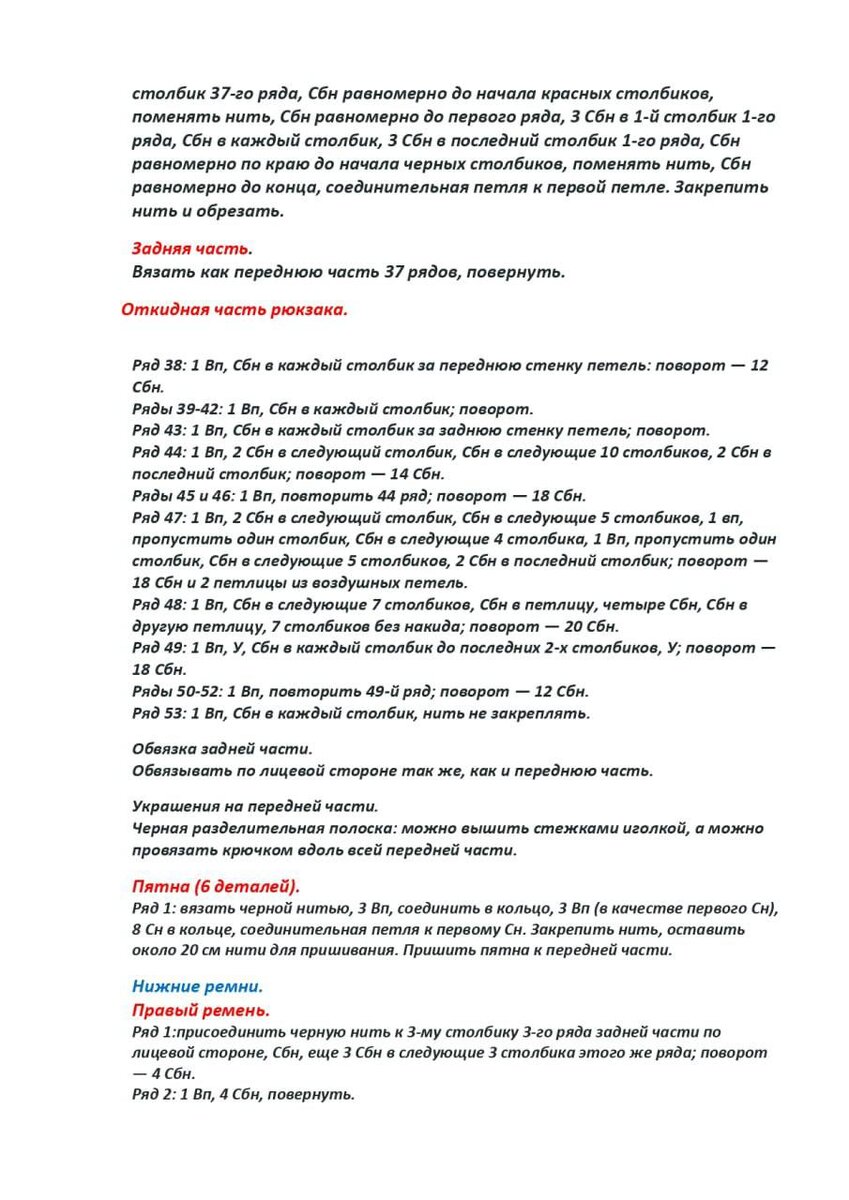 столбик 37-го ряда, Сбн равномерно до начала красных столбиков, поменять нить, Сбн равномерно до первого ряда, 3 Сбн в 1-й столбик 1-го ряда, Сбн в каждый столбик, 3 Сбн в последний столбик 1-го ряда, Сбн равномерно по краю до начала черных столбиков, поменять нить, Сбн равномерно до конца, соединительная петля к первой петле. Закрепить нить и обрезать.

Задняя часть.
Вязать как переднюю часть 37 рядов, повернуть.

Откидная часть рюкзака.

Ряд 38: 1 Вп, Сбн в каждый столбик за переднюю стенку петель: поворот — 12 Сбн.
Ряды 39-42: 1 Вп, Сбн в каждый столбик; поворот.
Ряд 43: 1 Вп, Сбн в каждый столбик за заднюю стенку петель; поворот.
Ряд 44: 1 Вп, 2 Сбн в следующий столбик, Сбн в следующие 10 столбиков, 2 Сбн в последний столбик; поворот — 14 Сбн.
Ряды 45 и 46: 1 Вп, повторить 44 ряд; поворот — 18 Сбн.
Ряд 47: 1 Вп, 2 Сбн в следующий столбик, Сбн в следующие 5 столбиков, 1 вп, пропустить один столбик, Сбн в следующие 4 столбика, 1 Вп, пропустить один столбик, Сбн в следующие 5 столбиков, 2 Сбн в последний столбик; поворот — 18 Сбн и 2 петлицы из воздушных петель.
Ряд 48: 1 Вп, Сбн в следующие 7 столбиков, Сбн в петлицу, четыре Сбн, Сбн в другую петлицу, 7 столбиков без накида; поворот — 20 Сбн.
Ряд 49: 1 Вп, У, Сбн в каждый столбик до последних 2-х столбиков, У; поворот — 18 Сбн.
Ряды 50-52: 1 Вп, повторить 49-й ряд; поворот — 12 Сбн.
Ряд 53: 1 Вп, Сбн в каждый столбик, нить не закреплять.

Обвязка задней части.
Обвязывать по лицевой стороне так же, как и переднюю часть.

Украшения на передней части.
Черная разделительная полоска: можно вышить стежками иголкой, а можно провязать крючком вдоль всей передней части.

Пятна (6 деталей).
Ряд 1: вязать черной нитью, 3 Вп, соединить в кольцо, 3 Вп (в качестве первого Сн), 8 Сн в кольце, соединительная петля к первому Сн. Закрепить нить, оставить около 20 см нити для пришивания. Пришить пятна к передней части.

Нижние ремни.
Правый ремень.
Ряд 1:присоединить черную нить к 3-му столбику 3-го ряда задней части по лицевой стороне, Сбн, еще 3 Сбн в следующие 3 столбика этого же ряда; поворот — 4 Сбн.
Ряд 2: 1 Вп, 4 Сбн, повернуть.